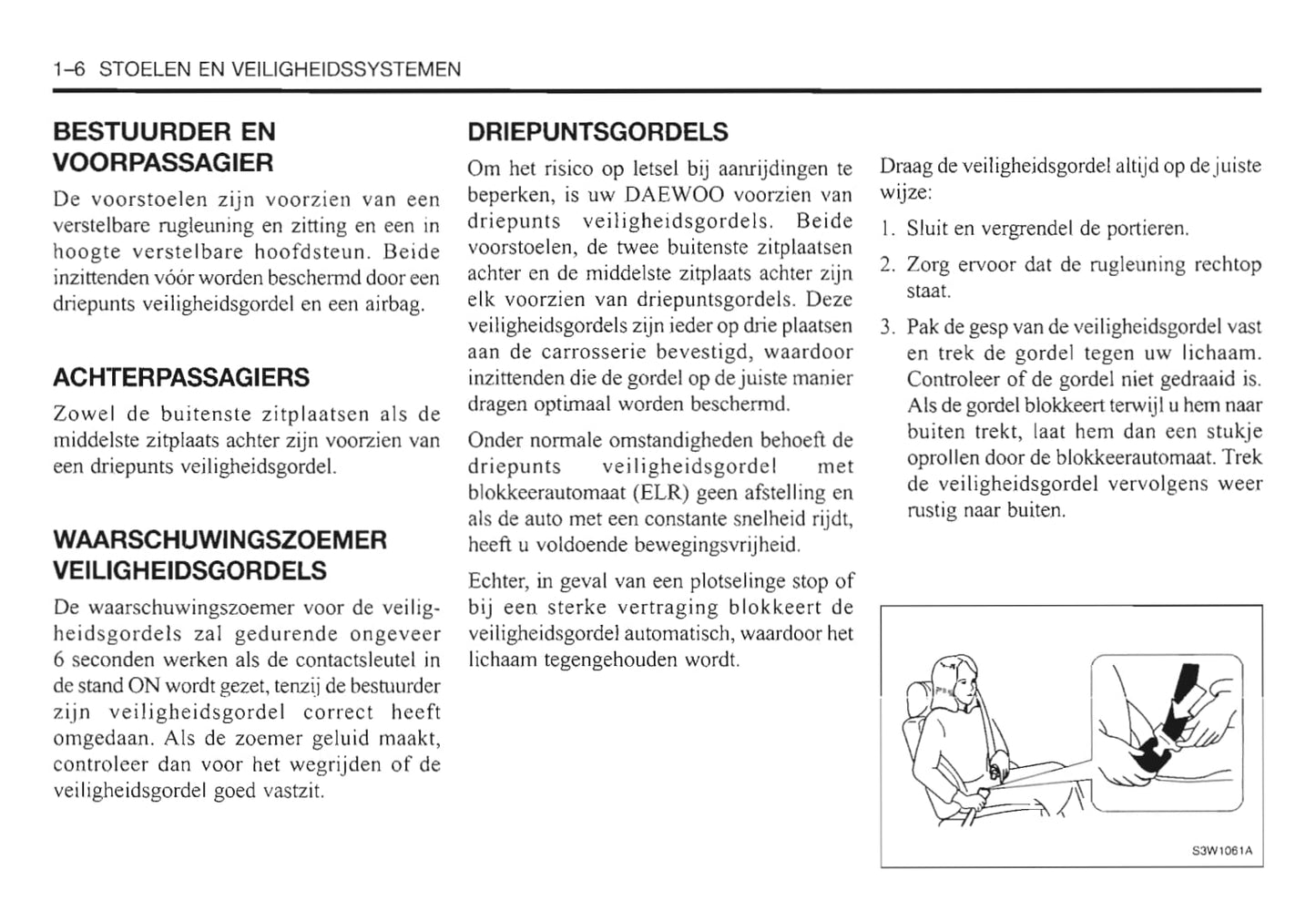 1–6 STOELEN EN VEILIGHEIDSSYSTEMEN

BESTUURDER EN VOORPASSAGIER

De voorstoelen zijn voorzien van een verstelbare rugleuning en zitting en een in hoogte verstelbare hoofdsteun. Beide inzittenden vóór worden beschermd door een driepunts veiligheidsgordel en een airbag.

ACHTERPASSAGIERS

Zowel de buitenste zitplaatsen als de middelste zitplaats achter zijn voorzien van een driepunts veiligheidsgordel.

WAARSCHUWINGSZOEMER VEILIGHEIDSGORDELS

De waarschuwingszoemer voor de veiligheidsgordels zal gedurende ongeveer 6 seconden werken als de contactsleutel in de stand ON wordt gezet, tenzij de bestuurder zijn veiligheidsgordel correct heeft omgedaan. Als de zoemer geluid maakt, controleer dan voor het wegrijden of de veiligheidsgordel goed vastzit.

DRIEPUNTSGORDELS

Om het risico op letsel bij aanrijdingen te beperken, is uw DAEWOO voorzien van driepunts veiligheidsgordels. Beide voorstoelen, de twee buitenste zitplaatsen achter en de middelste zitplaats achter zijn elk voorzien van driepuntsgordels. Deze veiligheidsgordels zijn ieder op drie plaatsen aan de carrosserie bevestigd, waardoor inzittenden die de gordel op de juiste manier dragen optimaal worden beschermd.

Onder normale omstandigheden behoeft de driepunts veiligheidsgordel met blokkeerautomaat (ELR) geen afstelling en als de auto met een constante snelheid rijdt, heeft u voldoende bewegingsvrijheid.

Echter, in geval van een plotselinge stop of bij een sterke vertraging blokkeert de veiligheidsgordel automatisch, waardoor het lichaam tegengehouden wordt.

Draag de veiligheidsgordel altijd op de juiste wijze:

1. Sluit en vergrendel de portieren.

2. Zorg ervoor dat de rugleuning rechtop staat.

3. Pak de gesp van de veiligheidsgordel vast en trek de gordel tegen uw lichaam. Controleer of de gordel niet gedraaid is. Als de gordel blokkeert terwijl u hem naar buiten trekt, laat hem dan een stukje oprollen door de blokkeerautomaat. Trek de veiligheidsgordel vervolgens weer rustig naar buiten.

S3W1061A